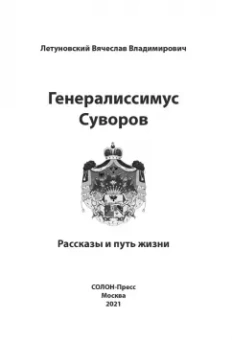 Летуновский Вячеслав Владимирович

Генералиссимус Суворов

Рассказы и путь жизни

СОЛОН-Пресс
Москва
2021